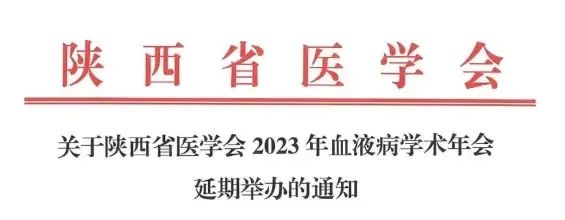 陕西省医学会

关于陕西省医学会 2023 年血液病学术年会延期举办的通知